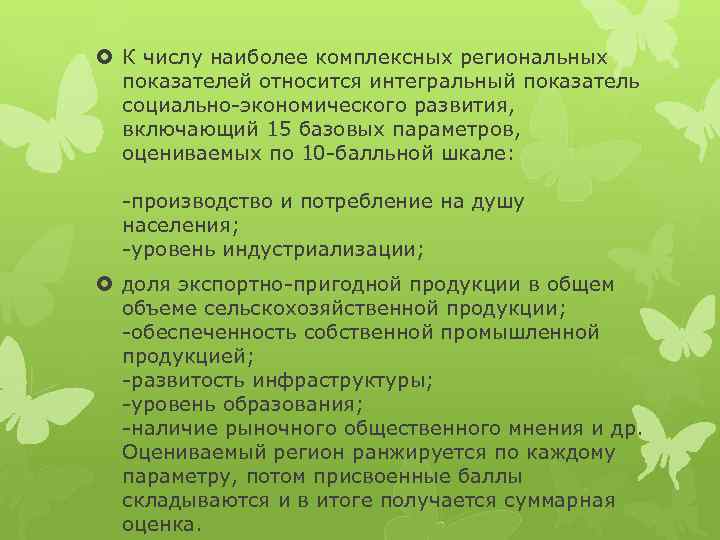 К числу наиболее комплексных региональных показателей относится интегральный показатель социально-экономического развития, включающий 15 базовых параметров, оцениваемых по 10-балльной шкале:

-производство и потребление на душу населения;
-уровень индустриализации;

доля экспортно-пригодной продукции в общем объеме сельскохозяйственной продукции;
-обеспеченность собственной промышленной продукцией;
-развитость инфраструктуры;
-уровень образования;
-наличие рыночного общественного мнения и др.
Оцениваемый регион ранжируется по каждому параметру, потом присвоенные баллы складываются и в итоге получается суммарная оценка.